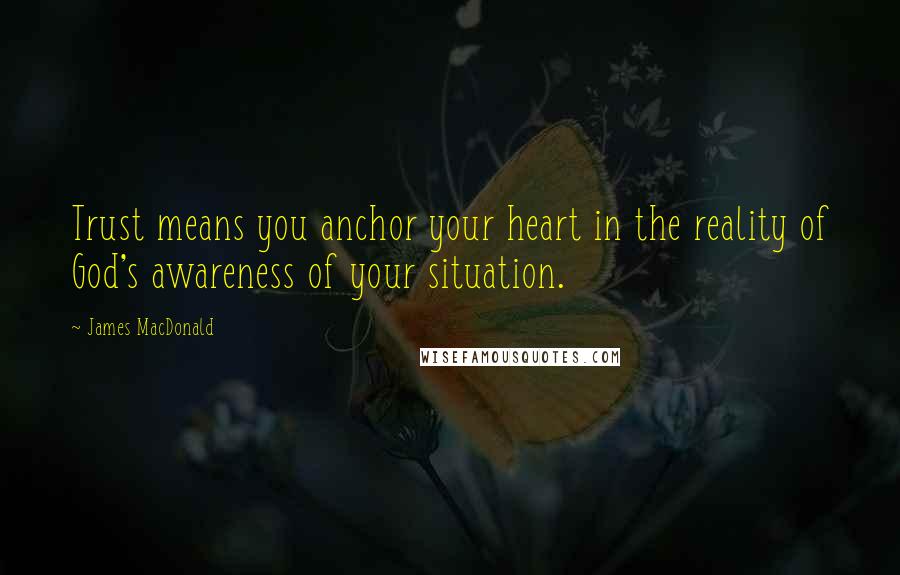 Trust means you anchor your heart in the reality of God's awareness of your situation.

~ James MacDonald

WISEFAMOUSQUOTES.COM